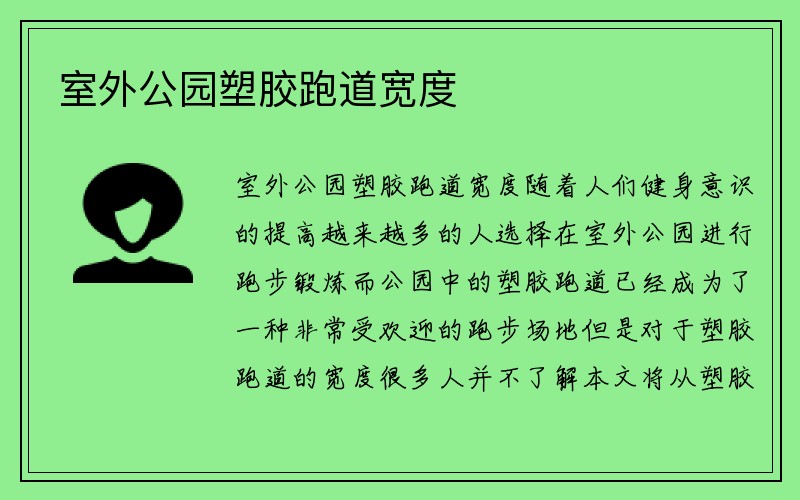 室外公园塑胶跑道宽度

室外公园塑胶跑道宽度随着人们健身意识的提高越来越多的人选择在室外公园进行跑步锻炼而公园中的塑胶跑道已经成为了一种非常受欢迎的跑步场地但是对于塑胶跑道的宽度很多人并不了解本文将从塑胶